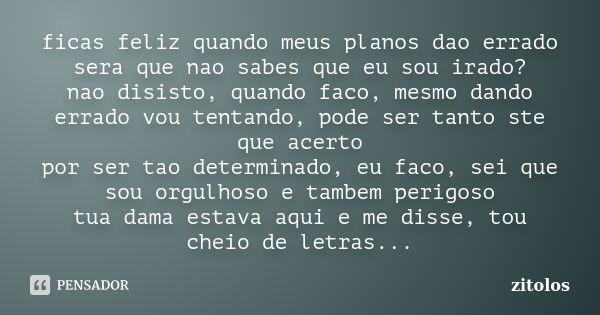 ficas feliz quando meus planos dao errado
sera que nao sabes que eu sou irado?
nao disisto, quando faco, mesmo dando errado vou tentando, pode ser tanto ste que acerto
por ser tao determinado, eu faco, sei que sou orgulhoso e tambem perigoso
tua dama estava aqui e me disse, tou cheio de letras...

PENSADOR

zitolos